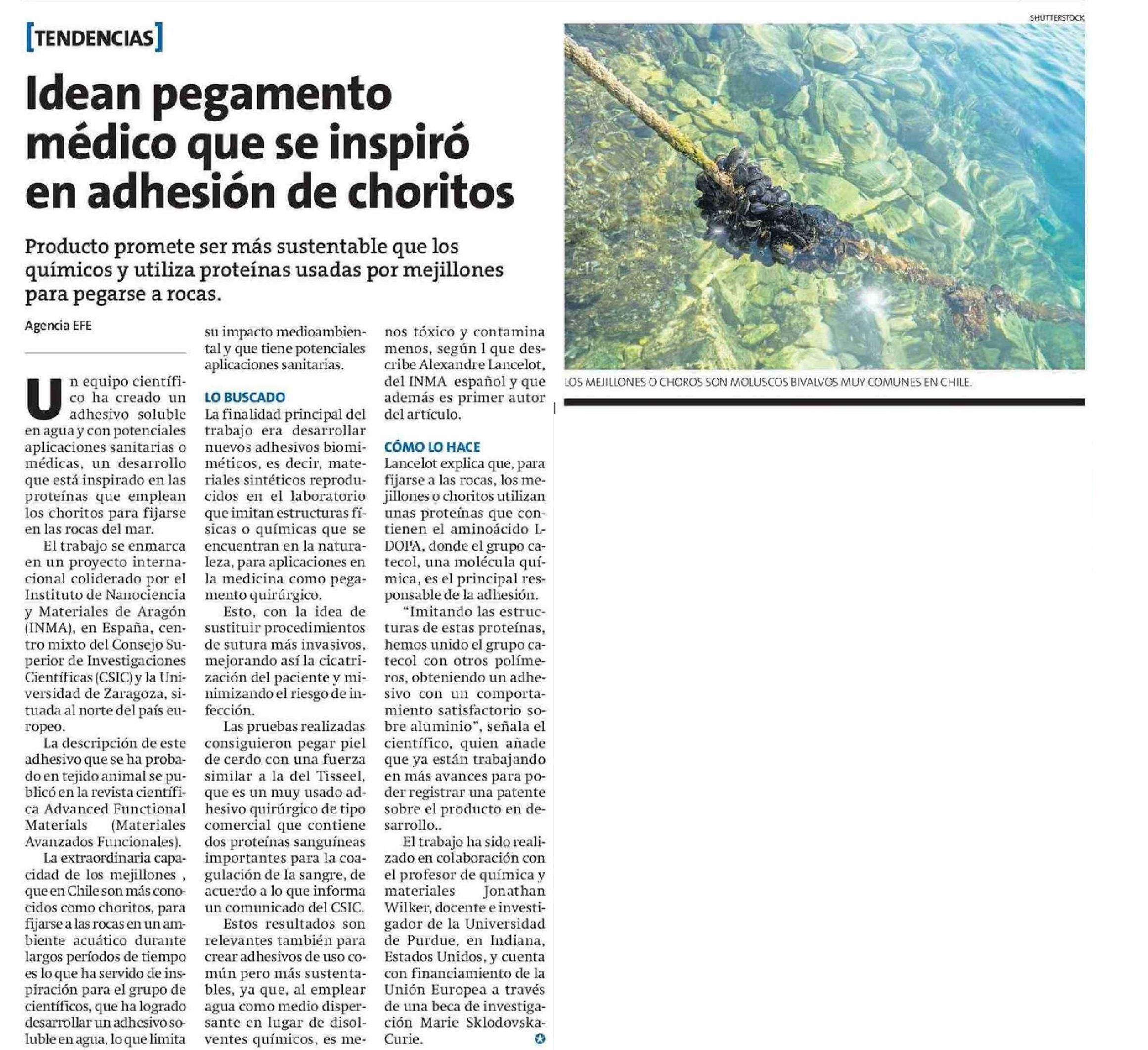 [TENDENCIAS]

Idean pegamento médico que se inspiró en adhesión de choritos

Producto promete ser más sustentable que los químicos y utiliza proteínas usadas por mejillones para pegarse a rocas.

Agencia EFE

Un equipo científico ha creado un adhesivo soluble en agua y con potenciales aplicaciones sanitarias o médicas, un desarrollo que está inspirado en las proteínas que emplean los choritos para fijarse en las rocas del mar.

El trabajo se enmarca en un proyecto internacional coliderado por el Instituto de Nanociencia y Materiales de Aragón (INMA), en España, centro mixto del Consejo Superior de Investigaciones Científicas (CSIC) y la Universidad de Zaragoza, situada al norte del país europeo.

La descripción de este adhesivo que se ha probado en tejido animal se publicó en la revista científica Advanced Functional Materials (Materiales Avanzados Funcionales).

La extraordinaria capacidad de los mejillones , que en Chile son más conocidos como choritos, para fijarse a las rocas en un ambiente acuático durante largos períodos de tiempo es lo que ha servido de inspiración para el grupo de científicos, que ha logrado desarrollar un adhesivo soluble en agua, lo que limita su impacto medioambiental y que tiene potenciales aplicaciones sanitarias.

LO BUSCADO
La finalidad principal del trabajo era desarrollar nuevos adhesivos biomiméticos, es decir, materiales sintéticos reproducidos en el laboratorio que imitan estructuras físicas o químicas que se encuentran en la naturaleza, para aplicaciones en la medicina como pegamento quirúrgico.

Esto, con la idea de sustituir procedimientos de sutura más invasivos, mejorando así la cicatrización del paciente y minimizando el riesgo de infección.

Las pruebas realizadas consiguieron pegar piel de cerdo con una fuerza similar a la del Tisseel, que es un muy usado adhesivo quirúrgico de tipo comercial que contiene dos proteínas sanguíneas importantes para la coagulación de la sangre, de acuerdo a lo que informa un comunicado del CSIC.

Estos resultados son relevantes también para crear adhesivos de uso común pero más sustentables, ya que, al emplear agua como medio dispersante en lugar de disolventes químicos, es menos tóxico y contamina menos, según l que describe Alexandre Lancelot, del INMA español y que además es primer autor del artículo.

CÓMO LO HACE
Lancelot explica que, para fijarse a las rocas, los mejillones o choritos utilizan unas proteínas que contienen el aminoácido L-DOPA, donde el grupo catecol, una molécula química, es el principal responsable de la adhesión.

“Imitando las estructuras de estas proteínas, hemos unido el grupo catecol con otros polímeros, obteniendo un adhesivo con un comportamiento satisfactorio sobre aluminio”, señala el científico, quien añade que ya están trabajando en más avances para poder registrar una patente sobre el producto en desarrollo..

El trabajo ha sido realizado en colaboración con el profesor de química y materiales Jonathan Wilker, docente e investigador de la Universidad de Purdue, en Indiana, Estados Unidos, y cuenta con financiamiento de la Unión Europea a través de una beca de investigación Marie Sklodovska-Curie.

SHUTTERSTOCK

LOS MEJILLONES O CHOROS SON MOLUSCOS BIVALVOS MUY COMUNES EN CHILE.